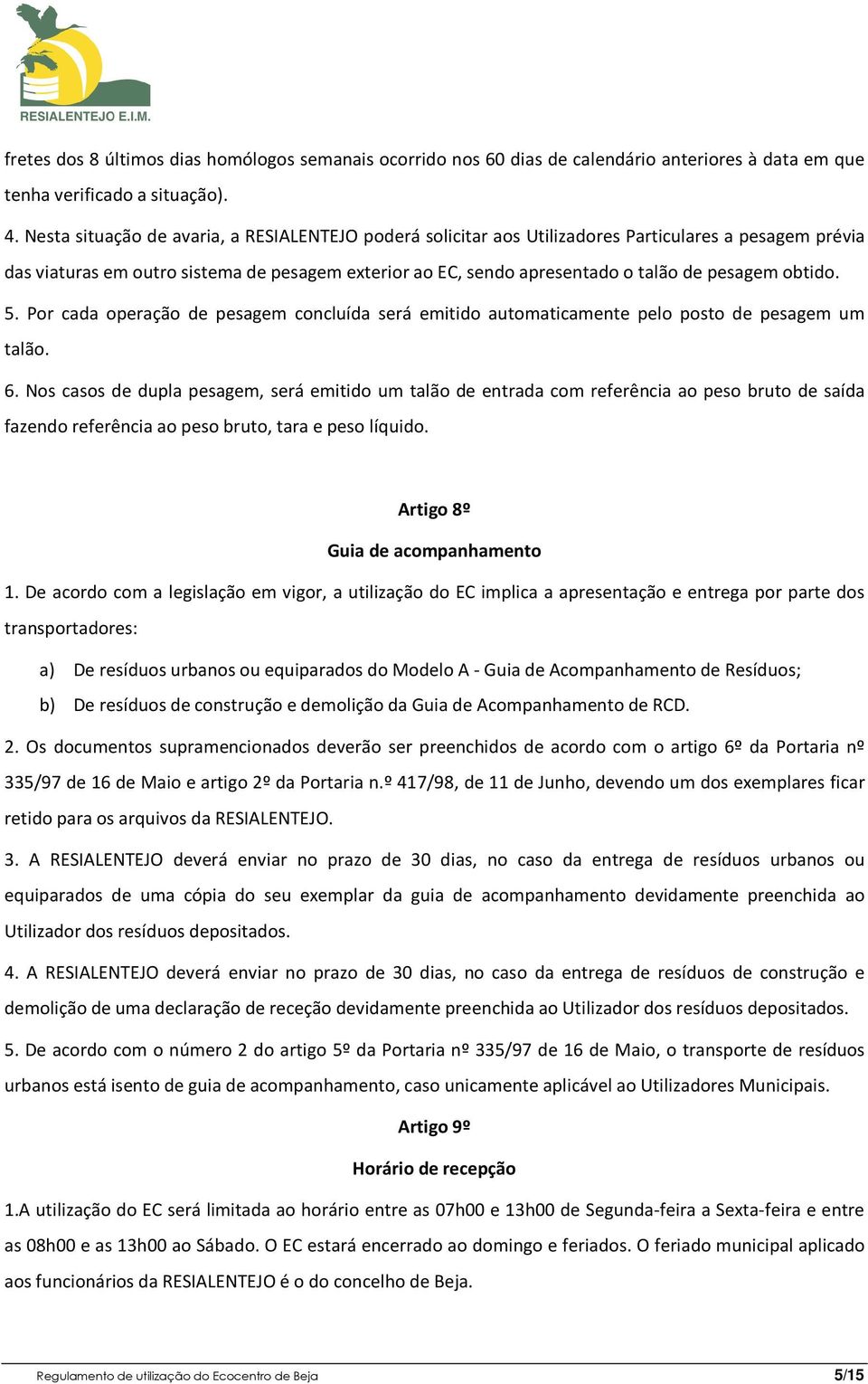 RESIALENTEJO E.I.M.

fretes dos 8 últimos dias homólogos semanais ocorrido nos 60 dias de calendário anteriores à data em que tenha verificado a situação).

4. Nesta situação de avaria, a RESIALENTEJO poderá solicitar aos Utilizadores Particulares a pesagem prévia das viaturas em outro sistema de pesagem exterior ao EC, sendo apresentado o talão de pesagem obtido.

5. Por cada operação de pesagem concluída será emitido automaticamente pelo posto de pesagem um talão.

6. Nos casos de dupla pesagem, será emitido um talão de entrada com referência ao peso bruto de saída fazendo referência ao peso bruto, tara e peso líquido.

Artigo 8º

Guia de acompanhamento

1. De acordo com a legislação em vigor, a utilização do EC implica a apresentação e entrega por parte dos transportadores:

a) De resíduos urbanos ou equiparados do Modelo A - Guia de Acompanhamento de Resíduos;

b) De resíduos de construção e demolição da Guia de Acompanhamento de RCD.

2. Os documentos supramencionados deverão ser preenchidos de acordo com o artigo 6º da Portaria nº 335/97 de 16 de Maio e artigo 2º da Portaria n.º 417/98, de 11 de Junho, devendo um dos exemplares ficar retido para os arquivos da RESIALENTEJO.

3. A RESIALENTEJO deverá enviar no prazo de 30 dias, no caso da entrega de resíduos urbanos ou equiparados de uma cópia do seu exemplar da guia de acompanhamento devidamente preenchida ao Utilizador dos resíduos depositados.

4. A RESIALENTEJO deverá enviar no prazo de 30 dias, no caso da entrega de resíduos de construção e demolição de uma declaração de receção devidamente preenchida ao Utilizador dos resíduos depositados.

5. De acordo com o número 2 do artigo 5º da Portaria nº 335/97 de 16 de Maio, o transporte de resíduos urbanos está isento de guia de acompanhamento, caso unicamente aplicável ao Utilizadores Municipais.

Artigo 9º

Horário de recepção

1.A utilização do EC será limitada ao horário entre as 07h00 e 13h00 de Segunda-feira a Sexta-feira e entre as 08h00 e as 13h00 ao Sábado. O EC estará encerrado ao domingo e feriados. O feriado municipal aplicado aos funcionários da RESIALENTEJO é o do concelho de Beja.

Regulamento de utilização do Ecocentro de Beja 5/15